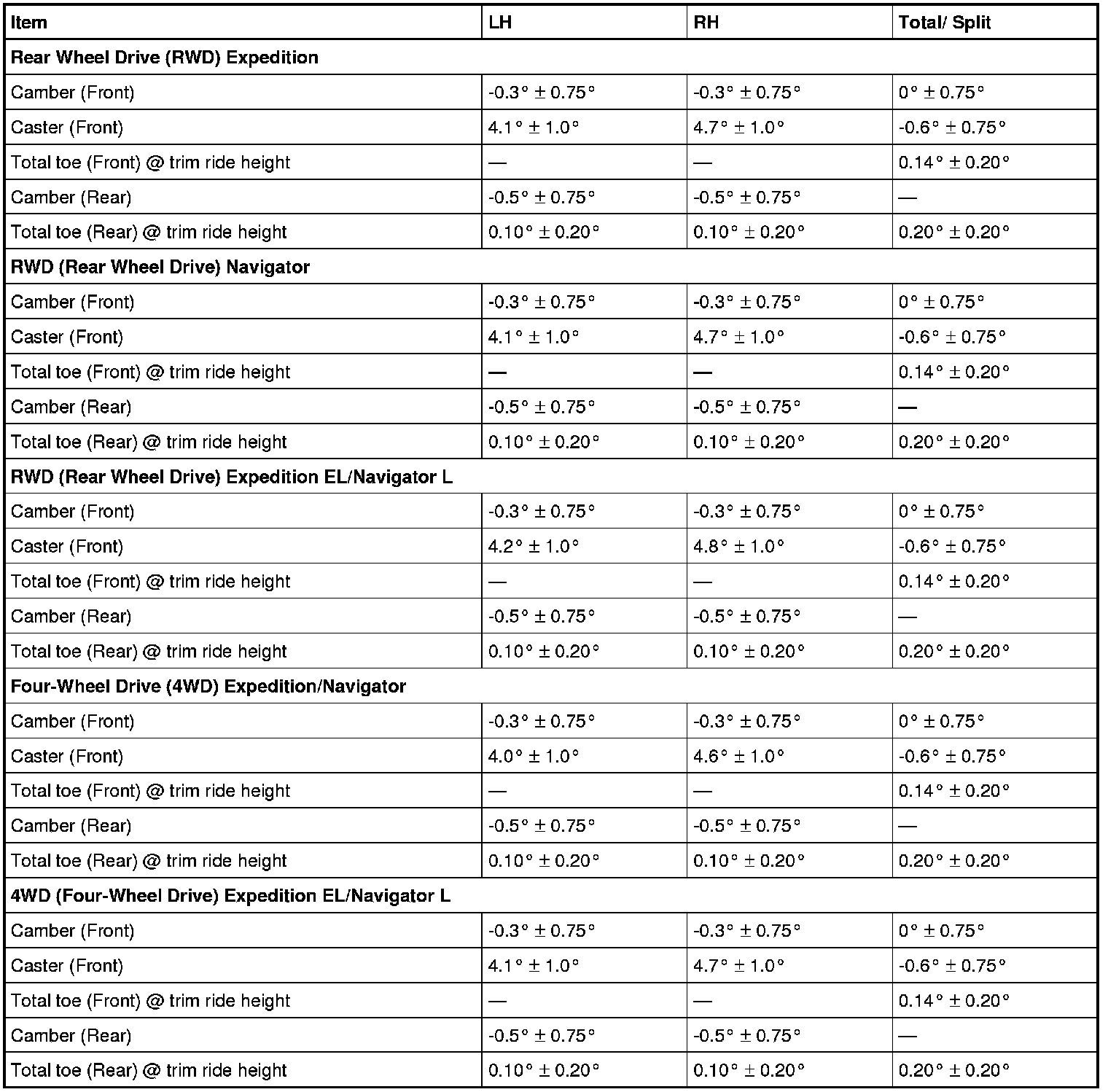 | Item | LH | RH | Total/ Split |
|---|---|---|---|
| **Rear Wheel Drive (RWD) Expedition** | | | |
| Camber (Front) | -0.3° ± 0.75° | -0.3° ± 0.75° | 0° ± 0.75° |
| Caster (Front) | 4.1° ± 1.0° | 4.7° ± 1.0° | -0.6° ± 0.75° |
| Total toe (Front) @ trim ride height | — | — | 0.14° ± 0.20° |
| Camber (Rear) | -0.5° ± 0.75° | -0.5° ± 0.75° | — |
| Total toe (Rear) @ trim ride height | 0.10° ± 0.20° | 0.10° ± 0.20° | 0.20° ± 0.20° |
| **RWD (Rear Wheel Drive) Navigator** | | | |
| Camber (Front) | -0.3° ± 0.75° | -0.3° ± 0.75° | 0° ± 0.75° |
| Caster (Front) | 4.1° ± 1.0° | 4.7° ± 1.0° | -0.6° ± 0.75° |
| Total toe (Front) @ trim ride height | — | — | 0.14° ± 0.20° |
| Camber (Rear) | -0.5° ± 0.75° | -0.5° ± 0.75° | — |
| Total toe (Rear) @ trim ride height | 0.10° ± 0.20° | 0.10° ± 0.20° | 0.20° ± 0.20° |
| **RWD (Rear Wheel Drive) Expedition EL/Navigator L** | | | |
| Camber (Front) | -0.3° ± 0.75° | -0.3° ± 0.75° | 0° ± 0.75° |
| Caster (Front) | 4.2° ± 1.0° | 4.8° ± 1.0° | -0.6° ± 0.75° |
| Total toe (Front) @ trim ride height | — | — | 0.14° ± 0.20° |
| Camber (Rear) | -0.5° ± 0.75° | -0.5° ± 0.75° | — |
| Total toe (Rear) @ trim ride height | 0.10° ± 0.20° | 0.10° ± 0.20° | 0.20° ± 0.20° |
| **Four-Wheel Drive (4WD) Expedition/Navigator** | | | |
| Camber (Front) | -0.3° ± 0.75° | -0.3° ± 0.75° | 0° ± 0.75° |
| Caster (Front) | 4.0° ± 1.0° | 4.6° ± 1.0° | -0.6° ± 0.75° |
| Total toe (Front) @ trim ride height | — | — | 0.14° ± 0.20° |
| Camber (Rear) | -0.5° ± 0.75° | -0.5° ± 0.75° | — |
| Total toe (Rear) @ trim ride height | 0.10° ± 0.20° | 0.10° ± 0.20° | 0.20° ± 0.20° |
| **4WD (Four-Wheel Drive) Expedition EL/Navigator L** | | | |
| Camber (Front) | -0.3° ± 0.75° | -0.3° ± 0.75° | 0° ± 0.75° |
| Caster (Front) | 4.1° ± 1.0° | 4.7° ± 1.0° | -0.6° ± 0.75° |
| Total toe (Front) @ trim ride height | — | — | 0.14° ± 0.20° |
| Camber (Rear) | -0.5° ± 0.75° | -0.5° ± 0.75° | — |
| Total toe (Rear) @ trim ride height | 0.10° ± 0.20° | 0.10° ± 0.20° | 0.20° ± 0.20° |